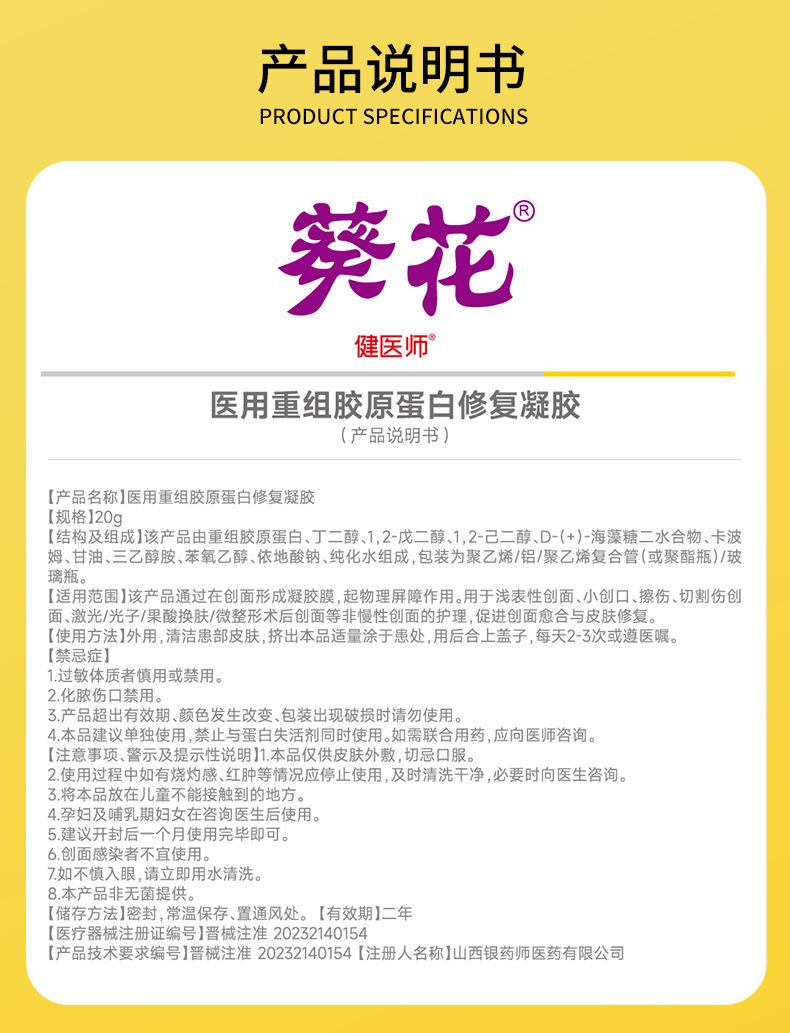 产品说明书
PRODUCT SPECIFICATIONS

葵花®

健医师®

医用重组胶原蛋白修复凝胶
（产品说明书）

【产品名称】医用重组胶原蛋白修复凝胶
【规格】20g
【结构及组成】该产品由重组胶原蛋白、丁二醇、1,2-戊二醇、1,2-己二醇、D-(+)-海藻糖二水合物、卡波姆、甘油、三乙醇胺、苯氧乙醇、依地酸钠、纯化水组成，包装为聚乙烯/铝/聚乙烯复合管（或聚酯瓶）/玻璃瓶。
【适用范围】该产品通过在创面形成凝胶膜，起物理屏障作用。用于浅表性创面、小创口、擦伤、切割伤创面、激光/光子/果酸换肤/微整形术后创面等非慢性创面的护理，促进创面愈合与皮肤修复。
【使用方法】外用，清洁患部皮肤，挤出本品适量涂于患处，用后合上盖子，每天2-3次或遵医嘱。
【禁忌症】
1.过敏体质者慎用或禁用。
2.化脓伤口禁用。
3.产品超出有效期、颜色发生改变、包装出现破损时请勿使用。
4.本品建议单独使用，禁止与蛋白失活剂同时使用。如需联合用药，应向医师咨询。
【注意事项、警示及提示性说明】1.本品仅供皮肤外敷，切忌口服。
2.使用过程中如有烧灼感、红肿等情况应停止使用，及时清洗干净，必要时向医生咨询。
3.将本品放在儿童不能接触到的地方。
4.孕妇及哺乳期妇女在咨询医生后使用。
5.建议开封后一个月使用完毕即可。
6.创面感染者不宜使用。
7.如不慎入眼，请立即用水清洗。
8.本产品非无菌提供。
【储存方法】密封，常温保存、置通风处。【有效期】二年
【医疗器械注册证编号】晋械注准 20232140154
【产品技术要求编号】晋械注准 20232140154【注册人名称】山西银药师医药有限公司